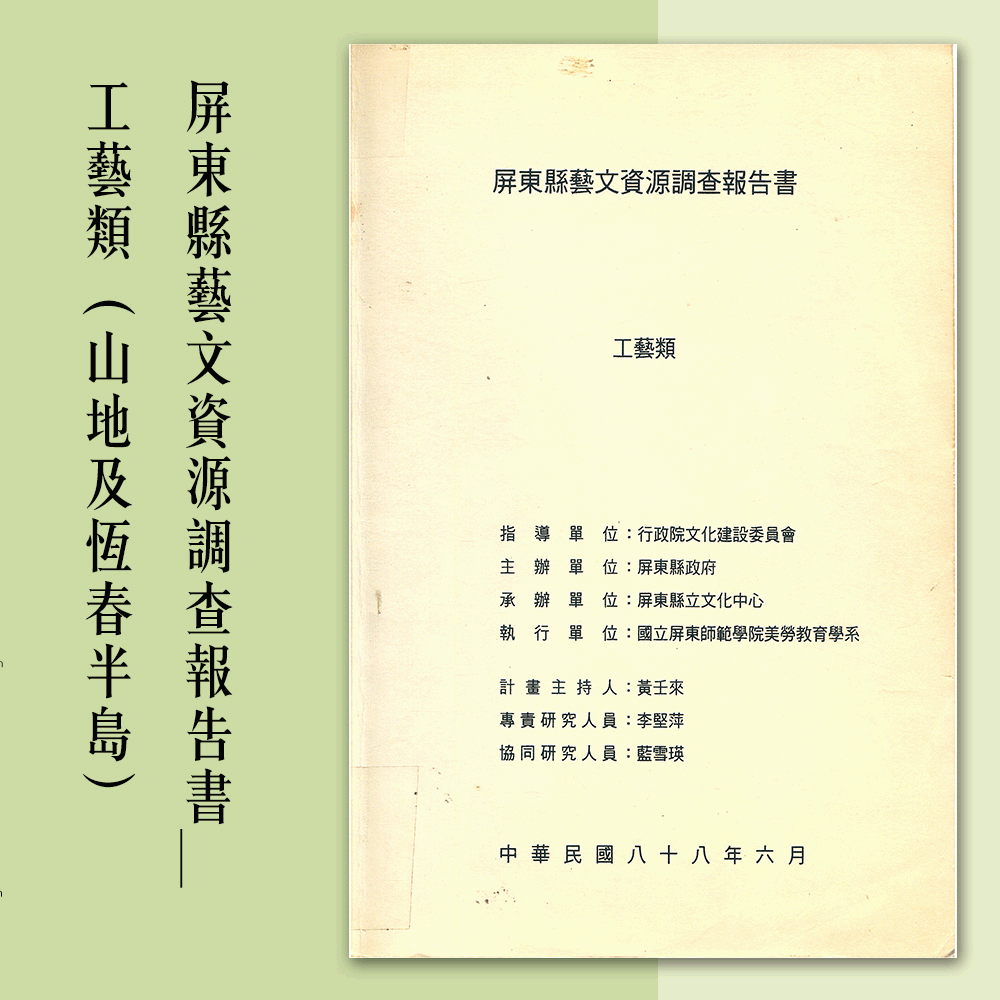 屏東縣藝文資源調查報告書—

工藝類（山地及恆春半島）

屏東縣藝文資源調查報告書

工藝類

指導單位：行政院文化建設委員會
主辦單位：屏東縣政府
承辦單位：屏東縣立文化中心
執行單位：國立屏東師範學院美勞教育學系

計畫主持人：黃壬來
專責研究人員：李堅萍
協同研究人員：藍雪瑛

中華民國八十八年六月